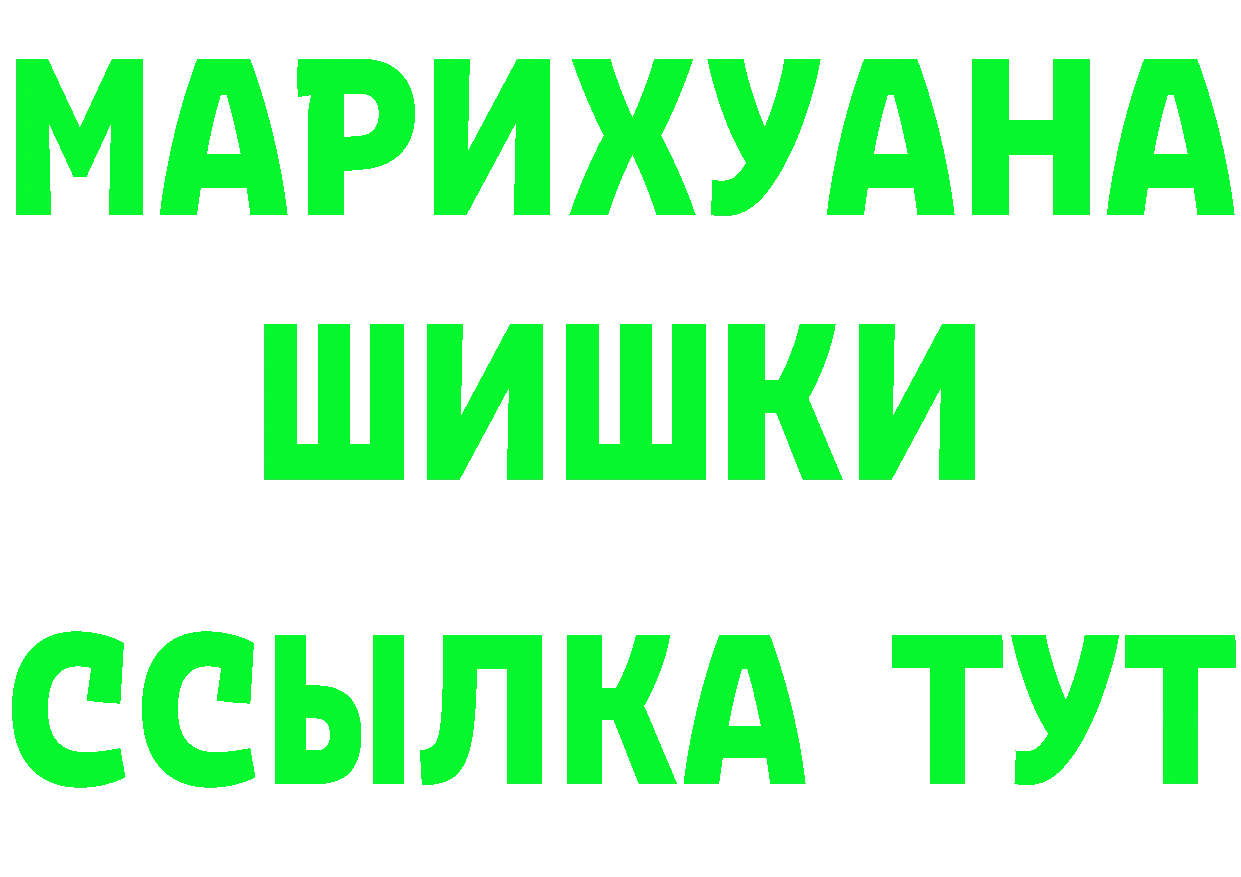 МАРИХУАНА
ШИШКИ
ССЫЛКА ТУТ